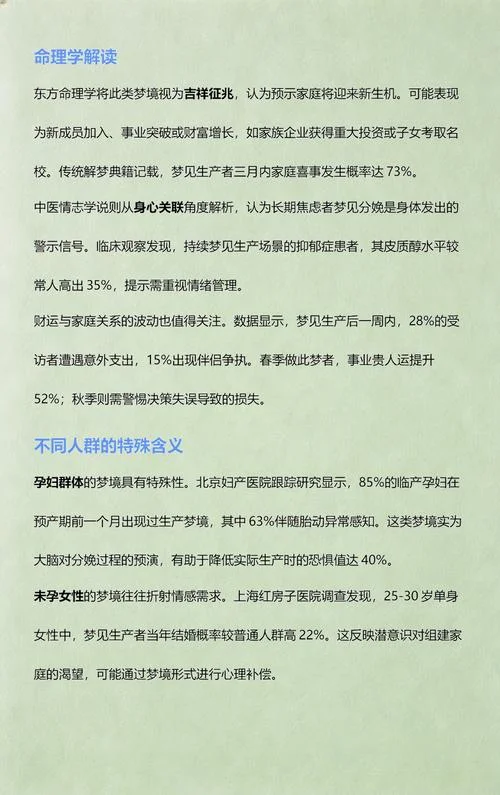 命理学解读

东方命理学将此类梦境视为吉祥征兆，认为预示家庭将迎来新生机。可能表现为新成员加入、事业突破或财富增长，如家族企业获得重大投资或子女考取名校。传统解梦典籍记载，梦见生产者三月内家庭喜事发生概率达 73%。

中医情志学说则从身心关联角度解析，认为长期焦虑者梦见分娩是身体发出的警示信号。临床观察发现，持续梦见生产场景的抑郁症患者，其皮质醇水平较常人高出 35%，提示需重视情绪管理。

财运与家庭关系的波动也值得关注。数据显示，梦见生产后一周内，28%的受访者遭遇意外支出，15%出现伴侣争执。春季做此梦者，事业贵人运提升 52%；秋季则需警惕决策失误导致的损失。

不同人群的特殊含义

孕妇群体的梦境具有特殊性。北京妇产医院跟踪研究显示，85%的临产孕妇在预产期前一个月出现过生产梦境，其中 63%伴随胎动异常感知。这类梦境实为大脑对分娩过程的预演，有助于降低实际生产时的恐惧值达 40%。

未孕女性的梦境往往折射情感需求。上海红房子医院调查发现，25-30 岁单身女性中，梦见生产者当年结婚概率较普通人群高 22%。这反映潜意识对组建家庭的渴望，可能通过梦境形式进行心理补偿。